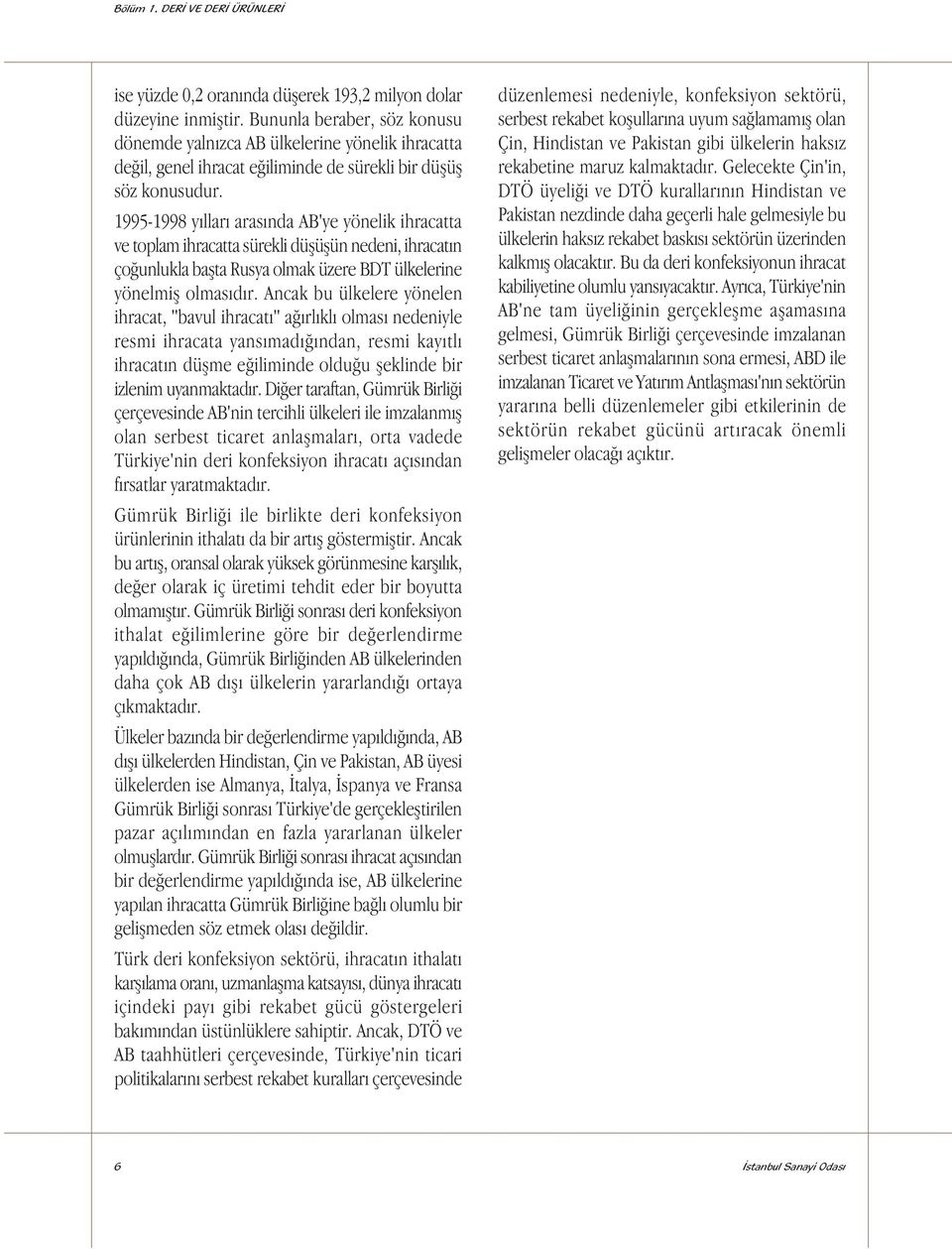 Bölüm 1. DERİ VE DERİ ÜRÜNLERİ

ise yüzde 0,2 oranında düşerek 193,2 milyon dolar düzeyine inmiştir. Bununla beraber, söz konusu dönemde yalnızca AB ülkelerine yönelik ihracatta değil, genel ihracat eğiliminde de sürekli bir düşüş söz konusudur.

1995-1998 yılları arasında AB'ye yönelik ihracatta ve toplam ihracatta sürekli düşüşün nedeni, ihracatın çoğunlukla başta Rusya olmak üzere BDT ülkelerine yönelmiş olmasıdır. Ancak bu ülkelere yönelen ihracat, "bavul ihracatı" ağırlıklı olması nedeniyle resmi ihracata yansımadığından, resmi kayıtlı ihracatın düşme eğiliminde olduğu şeklinde bir izlenim uyanmaktadır. Diğer taraftan, Gümrük Birliği çerçevesinde AB'nin tercihli ülkeleri ile imzalanmış olan serbest ticaret anlaşmaları, orta vadede Türkiye'nin deri konfeksiyon ihracatı açısından fırsatlar yaratmaktadır.

Gümrük Birliği ile birlikte deri konfeksiyon ürünlerinin ithalatı da bir artış göstermiştir. Ancak bu artış, oransal olarak yüksek görünmesine karşılık, değer olarak iç üretimi tehdit eder bir boyutta olmamıştır. Gümrük Birliği sonrası deri konfeksiyon ithalat eğilimlerine göre bir değerlendirme yapıldığında, Gümrük Birliğinden AB ülkelerinden daha çok AB dışı ülkelerin yararlandığı ortaya çıkmaktadır.

Ülkeler bazında bir değerlendirme yapıldığında, AB dışı ülkelerden Hindistan, Çin ve Pakistan, AB üyesi ülkelerden ise Almanya, İtalya, İspanya ve Fransa Gümrük Birliği sonrası Türkiye'de gerçekleştirilen pazar açılımından en fazla yararlanan ülkeler olmuşlardır. Gümrük Birliği sonrası ihracat açısından bir değerlendirme yapıldığında ise, AB ülkelerine yapılan ihracatta Gümrük Birliğine bağlı olumlu bir gelişmeden söz etmek olası değildir.

Türk deri konfeksiyon sektörü, ihracatın ithalatı karşılama oranı, uzmanlaşma katsayısı, dünya ihracatı içindeki payı gibi rekabet gücü göstergeleri bakımından üstünlüklere sahiptir. Ancak, DTÖ ve AB taahhütleri çerçevesinde, Türkiye'nin ticari politikalarını serbest rekabet kuralları çerçevesinde düzenlemesi nedeniyle, konfeksiyon sektörü, serbest rekabet koşullarına uyum sağlamamış olan Çin, Hindistan ve Pakistan gibi ülkelerin haksız rekabetine maruz kalmaktadır. Gelecekte Çin'in, DTÖ üyeliği ve DTÖ kurallarının Hindistan ve Pakistan nezdinde daha geçerli hale gelmesiyle bu ülkelerin haksız rekabet baskısı sektörün üzerinden kalkmış olacaktır. Bu da deri konfeksiyonun ihracat kabiliyetine olumlu yansıyacaktır. Ayrıca, Türkiye'nin AB'ne tam üyeliğinin gerçekleşme aşamasına gelmesi, Gümrük Birliği çerçevesinde imzalanan serbest ticaret anlaşmalarının sona ermesi, ABD ile imzalanan Ticaret ve Yatırım Antlaşması'nın sektörün yararına belli düzenlemeler gibi etkilerinin de sektörün rekabet gücünü artıracak önemli gelişmeler olacağı açıktır.

6

İstanbul Sanayi Odası